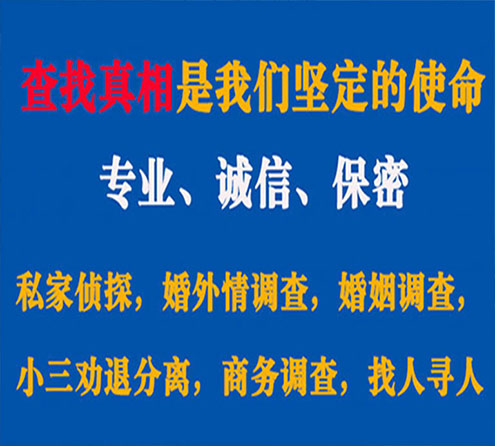 查找真相是我们坚定的使命

专业、诚信、保密

私家侦探，婚外情调查，婚姻调查，

小三劝退分离，商务调查，找人寻人